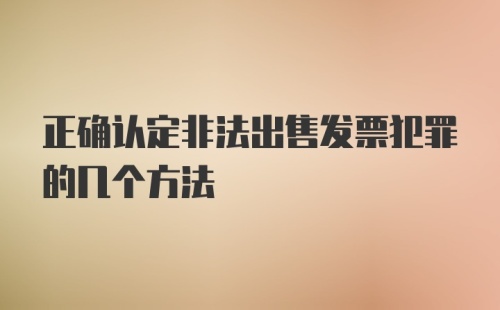 正确认定非法出售发票犯罪的几个方法